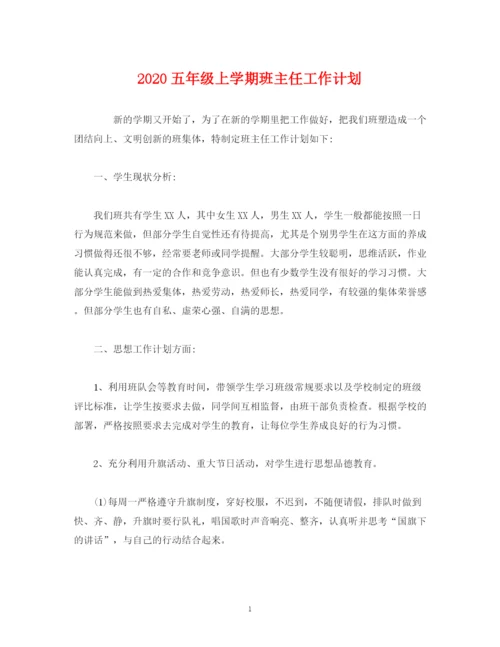 2020 五年级上学期班主任工作计划

新的学期又开始了，为了在新的学期里把工作做好，把我们班塑造成一个团结向上、文明创新的班集体，特制定班主任工作计划如下：

一、学生现状分析：

我们班共有学生 XX 人，其中女生 XX 人，男生 XX 人，学生一般都能按照一日行为规范来做，但部分学生自觉性还有待提高，尤其是个别男学生在这方面的养成习惯做得还很不够，经常要老师或同学提醒。大部分学生较聪明，思维活跃，作业能认真完成，有一定的合作和竞争意识。但也有少数学生没有很好的学习习惯。大部分学生能做到热爱集体，热爱劳动，热爱师长，热爱同学，有较强的集体荣誉感。但部分学生也有自私、虚荣心强、自满的思想。

二、思想工作计划方面：

1、利用班队会等教育时间，带领学生学习班级常规要求以及学校制定的班级评比标准，让学生按要求去做，同学间互相监督，由班干部负责检查。根据学校的部署，严格按照要求去完成对学生的教育，让每位学生养成良好的行为习惯。

2、充分利用升旗活动、重大节日活动，对学生进行思想品德教育。

(1)每周一严格遵守升旗制度，穿好校服，不迟到，不随便请假，排队时做到快、齐、静，升旗时要行队礼，唱国歌时声音响亮、整齐，认真听并思考“国旗下的讲话”，与自己的行动结合起来。

1